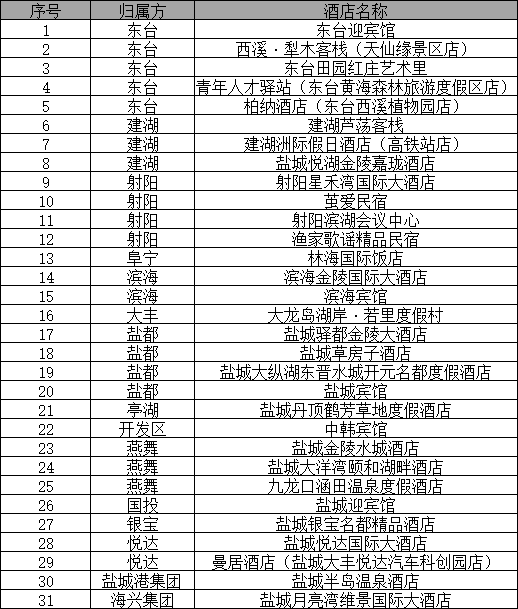 | 序号 | 归属方 | 酒店名称 |
|---|---|---|
| 1 | 东台 | 东台迎宾馆 |
| 2 | 东台 | 西溪·犁木客栈（天仙缘景区店） |
| 3 | 东台 | 东台田园红庄艺术里 |
| 4 | 东台 | 青年人才驿站（东台黄海森林旅游度假区店） |
| 5 | 东台 | 柏纳酒店（东台西溪植物园店） |
| 6 | 建湖 | 建湖芦荡客栈 |
| 7 | 建湖 | 建湖洲际假日酒店（高铁站店） |
| 8 | 建湖 | 盐城悦湖金陵嘉珑酒店 |
| 9 | 射阳 | 射阳星禾湾国际大酒店 |
| 10 | 射阳 | 茧爱民宿 |
| 11 | 射阳 | 射阳滨湖会议中心 |
| 12 | 射阳 | 渔家歌谣精品民宿 |
| 13 | 阜宁 | 林海国际饭店 |
| 14 | 滨海 | 滨海金陵国际大酒店 |
| 15 | 滨海 | 滨海宾馆 |
| 16 | 大丰 | 大龙岛湖岸·若里度假村 |
| 17 | 盐都 | 盐城驿都金陵大酒店 |
| 18 | 盐都 | 盐城草房子酒店 |
| 19 | 盐都 | 盐城大纵湖东晋水城开元名都度假酒店 |
| 20 | 盐都 | 盐城宾馆 |
| 21 | 亭湖 | 盐城丹顶鹤芳草地度假酒店 |
| 22 | 开发区 | 中韩宾馆 |
| 23 | 燕舞 | 盐城金陵水城酒店 |
| 24 | 燕舞 | 盐城大洋湾颐和湖畔酒店 |
| 25 | 燕舞 | 九龙口涵田温泉度假酒店 |
| 26 | 国投 | 盐城迎宾馆 |
| 27 | 银宝 | 盐城银宝名都精品酒店 |
| 28 | 悦达 | 盐城悦达国际大酒店 |
| 29 | 悦达 | 曼居酒店（盐城大丰悦达汽车科创园店） |
| 30 | 盐城港集团 | 盐城半岛温泉酒店 |
| 31 | 海兴集团 | 盐城月亮湾维景国际大酒店 |